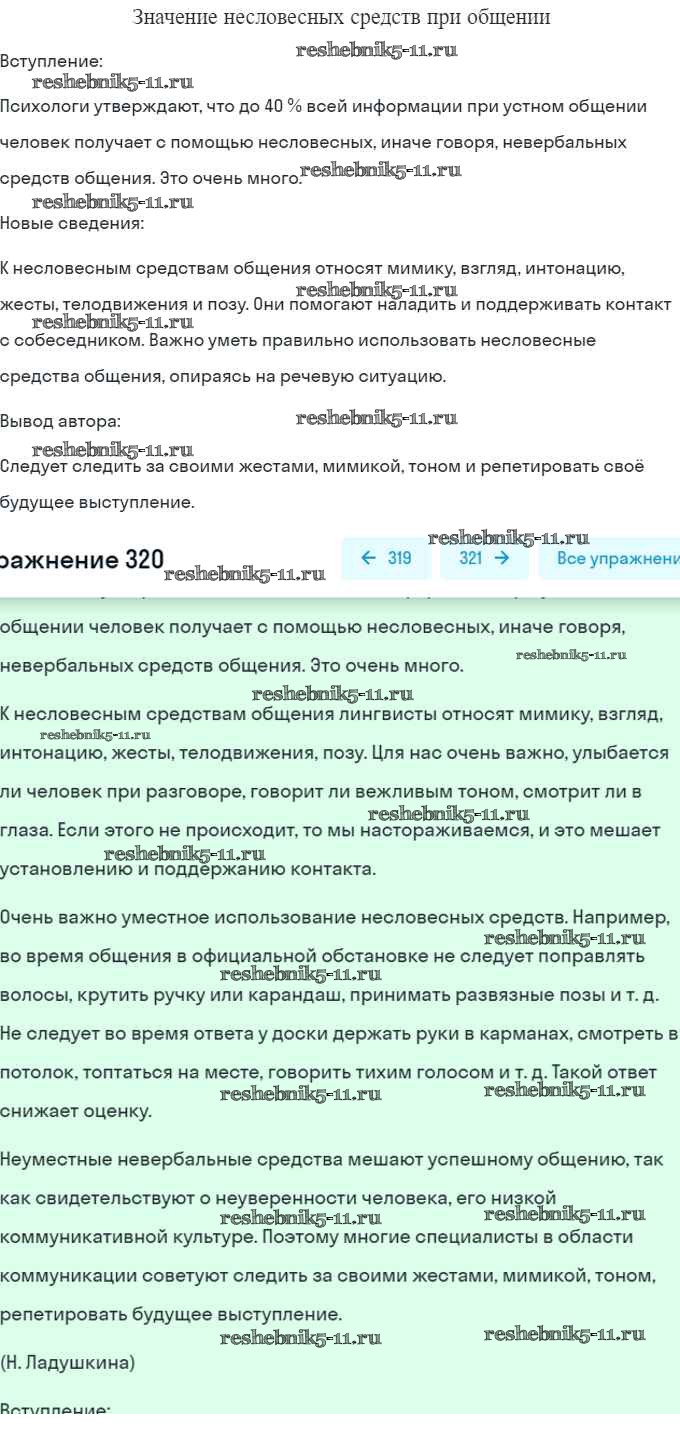 Значение несловесных средств при общении

Вступление: reshebnik5-11.ru

reshebnik5-11.ru

Психологи утверждают, что до 40 % всей информации при устном общении человек получает с помощью несловесных, иначе говоря, невербальных средств общения. Это очень много. reshebnik5-11.ru

reshebnik5-11.ru

Новые сведения:

К несловесным средствам общения относят мимику, взгляд, интонацию, жесты, телодвижения и позу. Они помогают наладить и поддерживать контакт с собеседником. Важно уметь правильно использовать несловесные средства общения, опираясь на речевую ситуацию. reshebnik5-11.ru reshebnik5-11.ru

Вывод автора: reshebnik5-11.ru

reshebnik5-11.ru

Следует следить за своими жестами, мимикой, тоном и репетировать своё будущее выступление.

reshebnik5-11.ru

ражнение 320 reshebnik5-11.ru ← 319 321 → Все упражнени

общении человек получает с помощью несловесных, иначе говоря, невербальных средств общения. Это очень много. reshebnik5-11.ru

reshebnik5-11.ru

К несловесным средствам общения лингвисты относят мимику, взгляд, интонацию, жесты, телодвижения, позу. Цля нас очень важно, улыбается ли человек при разговоре, говорит ли вежливым тоном, смотрит ли в глаза. Если этого не происходит, то мы настораживаемся, и это мешает установлению и поддержанию контакта. reshebnik5-11.ru reshebnik5-11.ru reshebnik5-11.ru

Очень важно уместное использование несловесных средств. Например, во время общения в официальной обстановке не следует поправлять волосы, крутить ручку или карандаш, принимать развязные позы и т. д. Не следует во время ответа у доски держать руки в карманах, смотреть в потолок, топтаться на месте, говорить тихим голосом и т. д. Такой ответ снижает оценку. reshebnik5-11.ru reshebnik5-11.ru reshebnik5-11.ru reshebnik5-11.ru

Неуместные невербальные средства мешают успешному общению, так как свидетельствуют о неуверенности человека, его низкой коммуникативной культуре. Поэтому многие специалисты в области коммуникации советуют следить за своими жестами, мимикой, тоном, репетировать будущее выступление. reshebnik5-11.ru reshebnik5-11.ru

reshebnik5-11.ru reshebnik5-11.ru

(Н. Ладушкина)

Вступление: